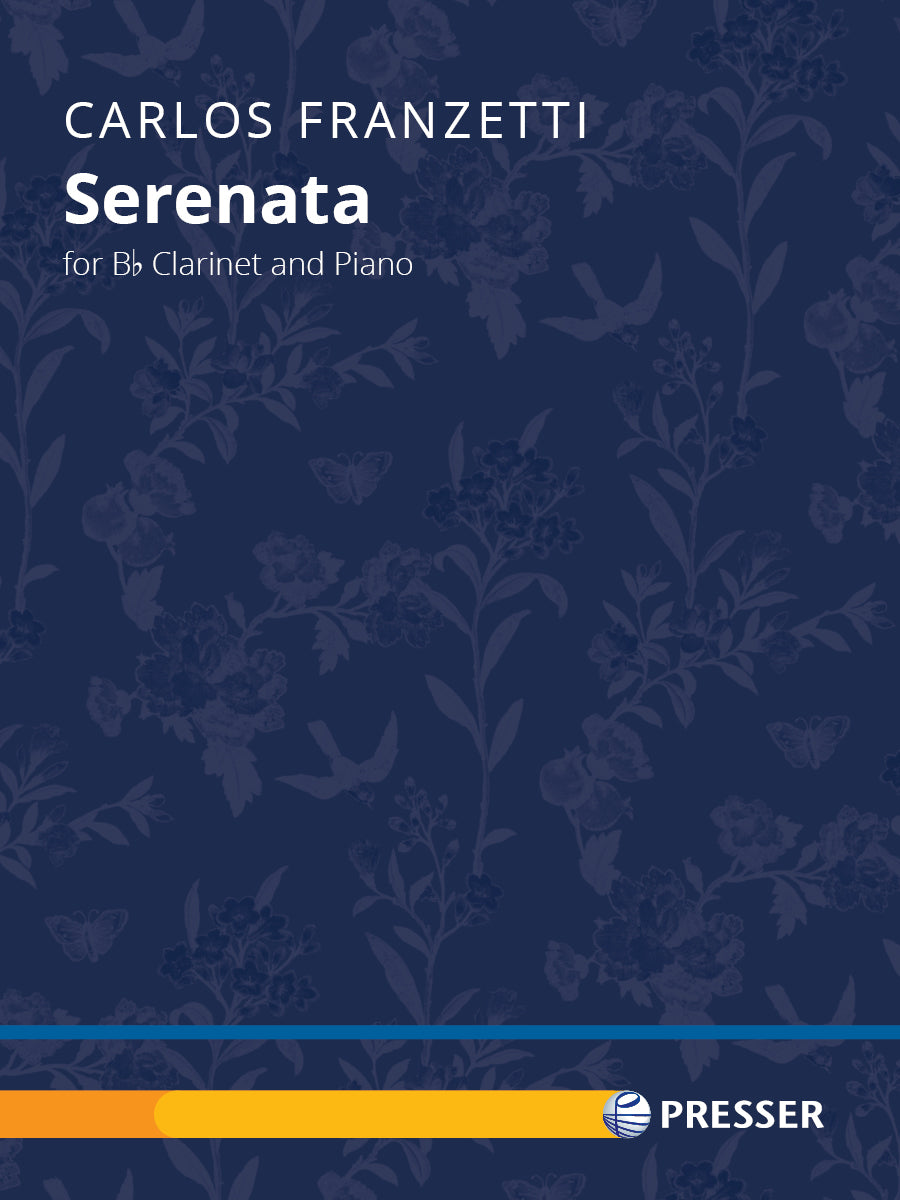 CARLOS FRANZETTI
Serenata
for B♭ Clarinet and Piano

PRESSER